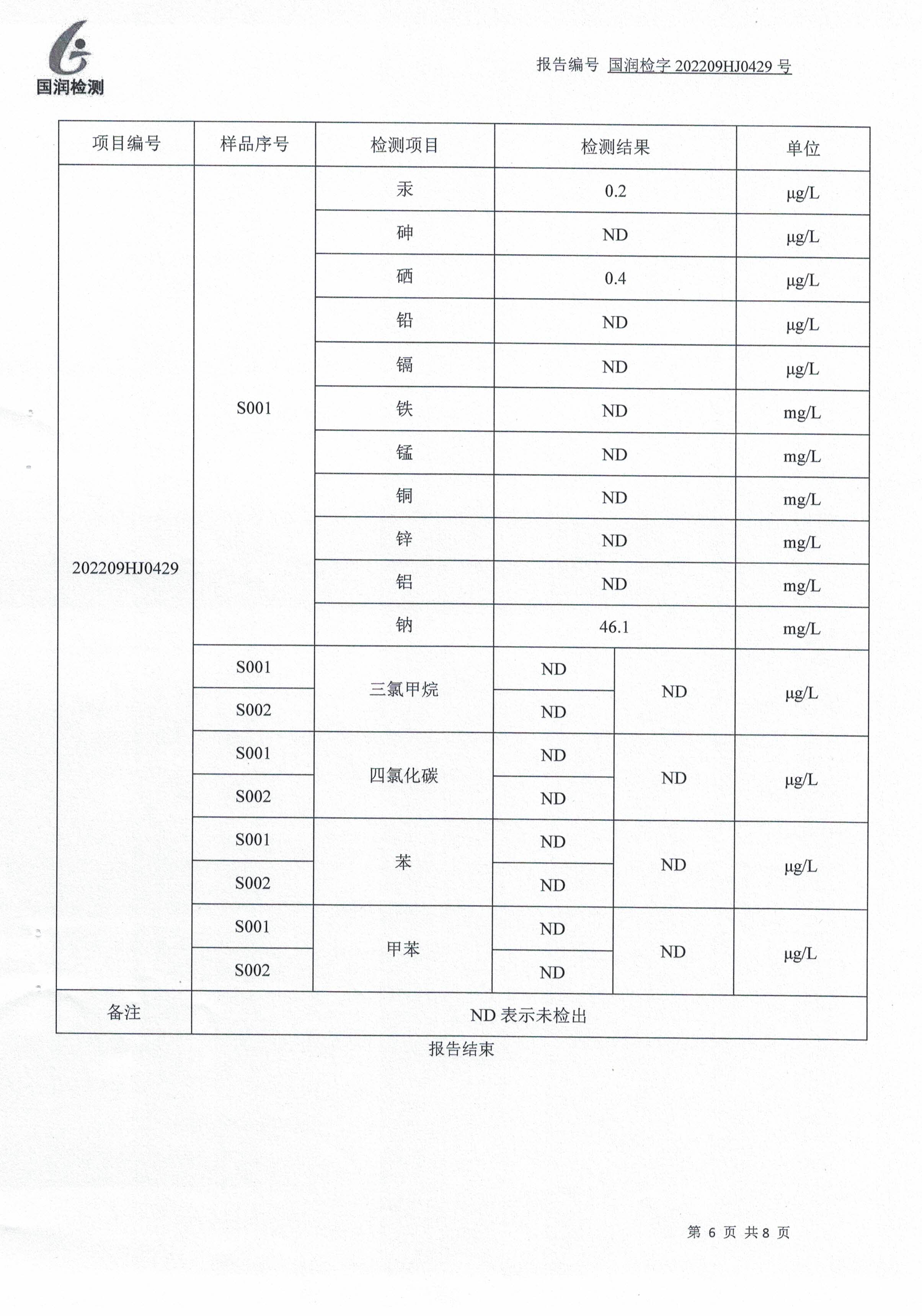 国润检测

报告编号 国润检字 202209HJ0429 号

| 项目编号 | 样品序号 | 检测项目 | 检测结果 | | 单位 |
|---|---|---|---|---|---|
| 202209HJ0429 | S001 | 汞 | 0.2 | | μg/L |
| | | 砷 | ND | | μg/L |
| | | 硒 | 0.4 | | μg/L |
| | | 铅 | ND | | μg/L |
| | | 镉 | ND | | μg/L |
| | | 铁 | ND | | mg/L |
| | | 锰 | ND | | mg/L |
| | | 铜 | ND | | mg/L |
| | | 锌 | ND | | mg/L |
| | | 铝 | ND | | mg/L |
| | | 钠 | 46.1 | | mg/L |
| | S001 | 三氯甲烷 | ND | ND | μg/L |
| | S002 | | ND | | |
| | S001 | 四氯化碳 | ND | ND | μg/L |
| | S002 | | ND | | |
| | S001 | 苯 | ND | ND | μg/L |
| | S002 | | ND | | |
| | S001 | 甲苯 | ND | ND | μg/L |
| | S002 | | ND | | |
| 备注 | ND 表示未检出 | | | | |

报告结束

第 6 页 共 8 页